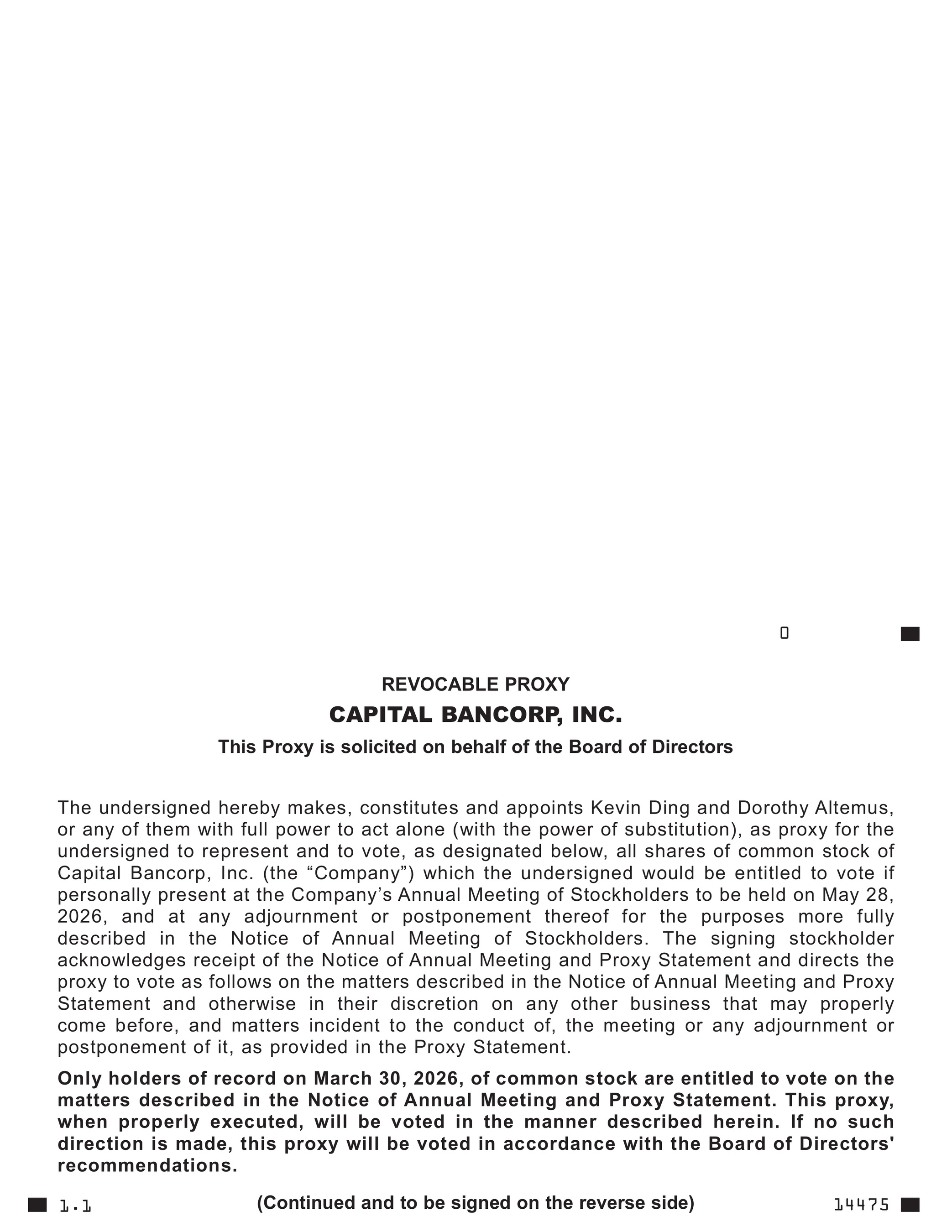 0

REVOCABLE PROXY

CAPITAL BANCORP, INC.

This Proxy is solicited on behalf of the Board of Directors

The undersigned hereby makes, constitutes and appoints Kevin Ding and Dorothy Altemus, or any of them with full power to act alone (with the power of substitution), as proxy for the undersigned to represent and to vote, as designated below, all shares of common stock of Capital Bancorp, Inc. (the “Company”) which the undersigned would be entitled to vote if personally present at the Company’s Annual Meeting of Stockholders to be held on May 28, 2026, and at any adjournment or postponement thereof for the purposes more fully described in the Notice of Annual Meeting of Stockholders. The signing stockholder acknowledges receipt of the Notice of Annual Meeting and Proxy Statement and directs the proxy to vote as follows on the matters described in the Notice of Annual Meeting and Proxy Statement and otherwise in their discretion on any other business that may properly come before, and matters incident to the conduct of, the meeting or any adjournment or postponement of it, as provided in the Proxy Statement.

Only holders of record on March 30, 2026, of common stock are entitled to vote on the matters described in the Notice of Annual Meeting and Proxy Statement. This proxy, when properly executed, will be voted in the manner described herein. If no such direction is made, this proxy will be voted in accordance with the Board of Directors' recommendations.

1.1 (Continued and to be signed on the reverse side) 14475